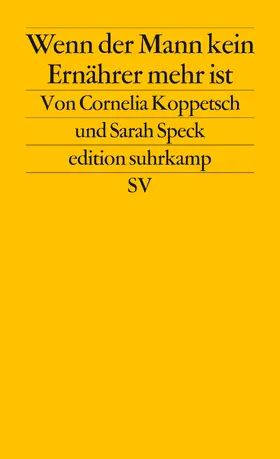 Wenn der Mann kein Ernährer mehr ist

Von Cornelia Koppetsch und Sarah Speck

edition suhrkamp

SV